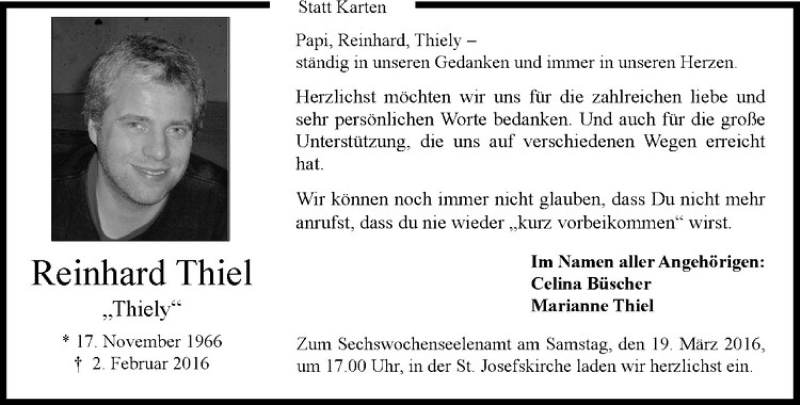 Statt Karten

Reinhard Thiel
„Thiely“

* 17. November 1966
† 2. Februar 2016

Papi, Reinhard, Thiely –
ständig in unseren Gedanken und immer in unseren Herzen.

Herzlichst möchten wir uns für die zahlreichen liebe und sehr persönlichen Worte bedanken. Und auch für die große Unterstützung, die uns auf verschiedenen Wegen erreicht hat.

Wir können noch immer nicht glauben, dass Du nicht mehr anrufst, dass du nie wieder „kurz vorbeikommen“ wirst.

Im Namen aller Angehörigen:
Celina Büscher
Marianne Thiel

Zum Sechswochenseelenamt am Samstag, den 19. März 2016, um 17.00 Uhr, in der St. Josefskirche laden wir herzlichst ein.